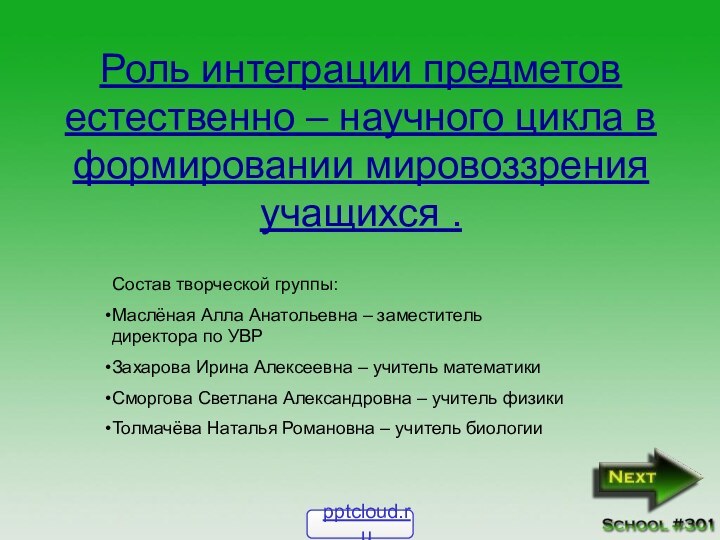 Роль интеграции предметов естественно – научного цикла в формировании мировоззрения учащихся .

Состав творческой группы:

•Маслёная Алла Анатольевна – заместитель директора по УВР

•Захарова Ирина Алексеевна – учитель математики

•Сморгова Светлана Александровна – учитель физики

•Толмачёва Наталья Романовна – учитель биологии

NEXT

pptcloud.ru

SCHOOL #301